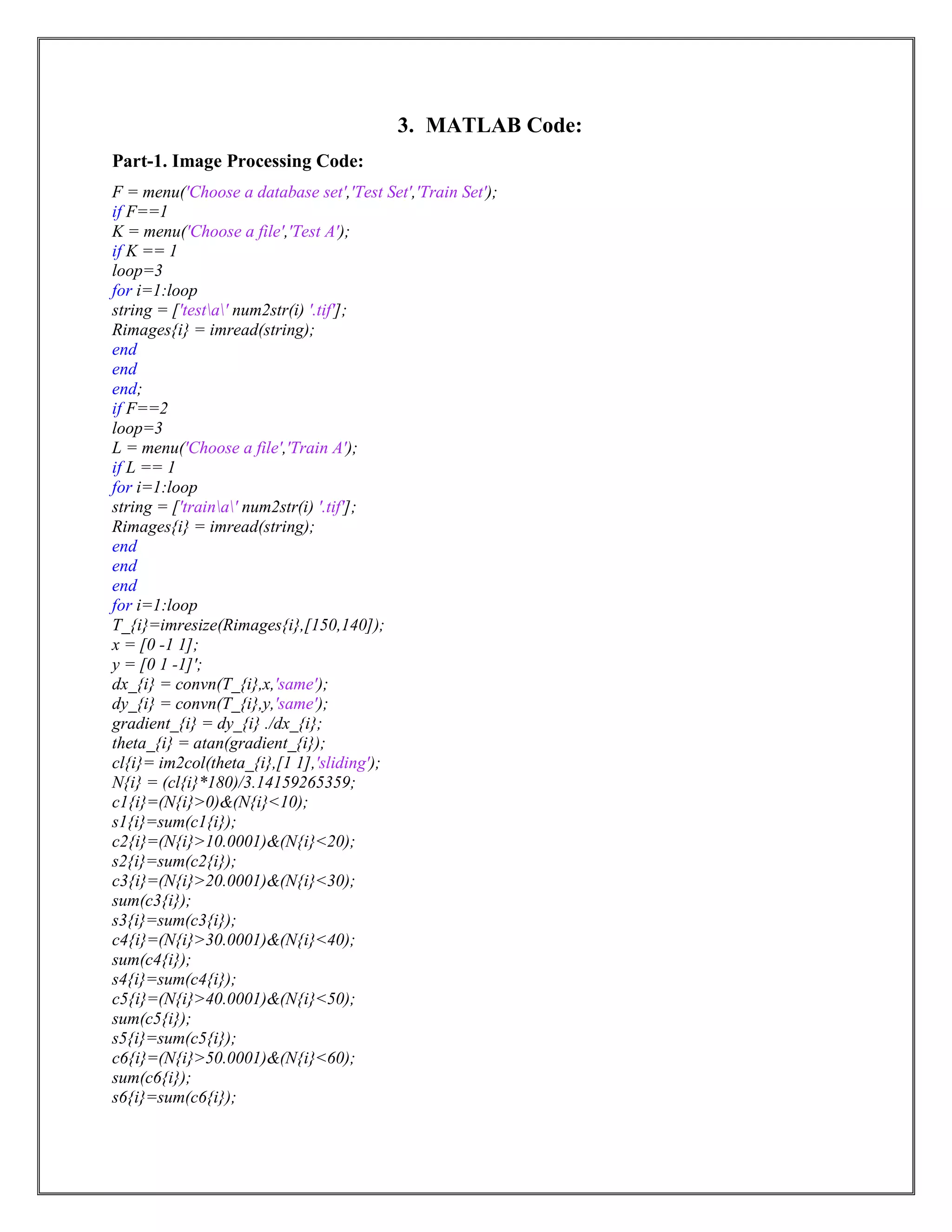 3. MATLAB Code:

Part-1. Image Processing Code:

F = menu('Choose a database set','Test Set','Train Set');
if F==1
K = menu('Choose a file','Test A');
if K == 1
loop=3
for i=1:loop
string = ['test\a\' num2str(i) '.tif'];
Rimages{i} = imread(string);
end
end
end;
if F==2
loop=3
L = menu('Choose a file','Train A');
if L == 1
for i=1:loop
string = ['train\a\' num2str(i) '.tif'];
Rimages{i} = imread(string);
end
end
end
for i=1:loop
T_{i}=imresize(Rimages{i},[150,140]);
x = [0 -1 1];
y = [0 1 -1]';
dx_{i} = convn(T_{i},x,'same');
dy_{i} = convn(T_{i},y,'same');
gradient_{i} = dy_{i} ./dx_{i};
theta_{i} = atan(gradient_{i});
cl{i}= im2col(theta_{i},[1 1],'sliding');
N{i} = (cl{i}*180)/3.14159265359;
c1{i}=(N{i}>0)&(N{i}<10);
s1{i}=sum(c1{i});
c2{i}=(N{i}>10.0001)&(N{i}<20);
s2{i}=sum(c2{i});
c3{i}=(N{i}>20.0001)&(N{i}<30);
sum(c3{i});
s3{i}=sum(c3{i});
c4{i}=(N{i}>30.0001)&(N{i}<40);
sum(c4{i});
s4{i}=sum(c4{i});
c5{i}=(N{i}>40.0001)&(N{i}<50);
sum(c5{i});
s5{i}=sum(c5{i});
c6{i}=(N{i}>50.0001)&(N{i}<60);
sum(c6{i});
s6{i}=sum(c6{i});